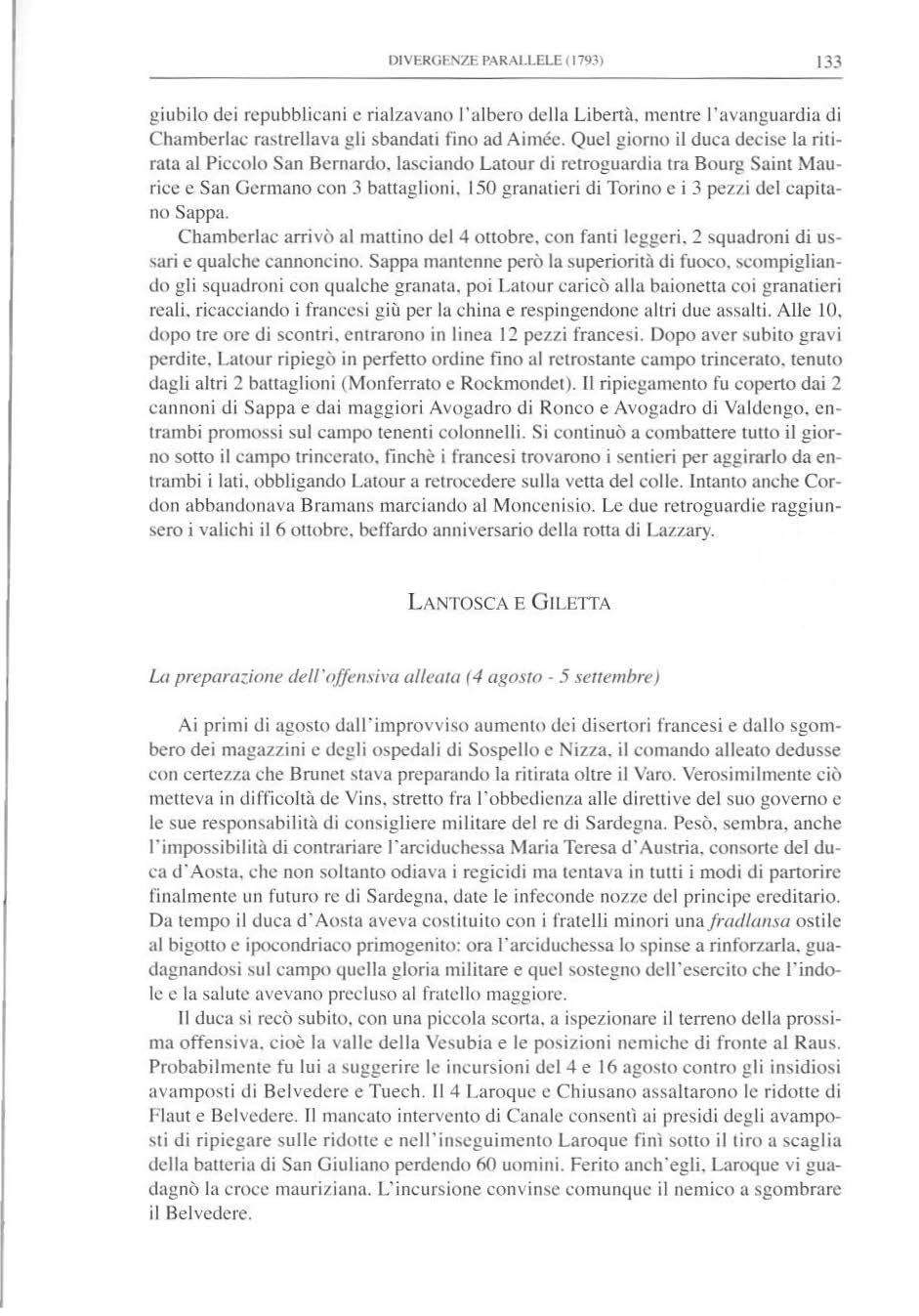 DIVERGENZE PARALLELE (1793) 133

giubilo dei repubblicani e rialzavano l'albero della Libertà, mentre l'avanguardia di Chamberlac rastrellava gli sbandati fino ad Aimée. Quel giorno il duca decise la ritirata al Piccolo San Bernardo, lasciando Latour di retroguardia tra Bourg Saint Maurice e San Germano con 3 battaglioni, 150 granatieri di Torino e i 3 pezzi del capitano Sappa.

Chamberlac arrivò al mattino del 4 ottobre, con fanti leggeri, 2 squadroni di ussari e qualche cannoncino. Sappa mantenne però la superiorità di fuoco, scompigliando gli squadroni con qualche granata, poi Latour caricò alla baionetta coi granatieri reali, ricacciando i francesi giù per la china e respingendone altri due assalti. Alle 10, dopo tre ore di scontri, entrarono in linea 12 pezzi francesi. Dopo aver subito gravi perdite, Latour ripiegò in perfetto ordine fino al retrostante campo trincerato, tenuto dagli altri 2 battaglioni (Monferrato e Rockmondet). Il ripiegamento fu coperto dai 2 cannoni di Sappa e dai maggiori Avogadro di Ronco e Avogadro di Valdengo, entrambi promossi sul campo tenenti colonnelli. Si continuò a combattere tutto il giorno sotto il campo trincerato, finchè i francesi trovarono i sentieri per aggirarlo da entrambi i lati, obbligando Latour a retrocedere sulla vetta del colle. Intanto anche Cordon abbandonava Bramans marciando al Moncenisio. Le due retroguardie raggiunsero i valichi il 6 ottobre, beffardo anniversario della rotta di Lazzary.

LANTOSCA E GILETTA

La preparazione dell'offensiva alleata (4 agosto - 5 settembre)

Ai primi di agosto dall'improvviso aumento dei disertori francesi e dallo sgombero dei magazzini e degli ospedali di Sospello e Nizza, il comando alleato dedusse con certezza che Brunet stava preparando la ritirata oltre il Varo. Verosimilmente ciò metteva in difficoltà de Vins, stretto fra l'obbedienza alle direttive del suo governo e le sue responsabilità di consigliere militare del re di Sardegna. Pesò, sembra, anche l'impossibilità di contrariare l'arciduchessa Maria Teresa d'Austria, consorte del duca d'Aosta, che non soltanto odiava i regicidi ma tentava in tutti i modi di partorire finalmente un futuro re di Sardegna, date le infeconde nozze del principe ereditario. Da tempo il duca d'Aosta aveva costituito con i fratelli minori una fradlansa ostile al bigotto e ipocondriaco primogenito: ora l'arciduchessa lo spinse a rinforzarla, guadagnandosi sul campo quella gloria militare e quel sostegno dell'esercito che l'indole e la salute avevano precluso al fratello maggiore.

Il duca si recò subito, con una piccola scorta, a ispezionare il terreno della prossima offensiva, cioè la valle della Vesubia e le posizioni nemiche di fronte al Raus. Probabilmente fu lui a suggerire le incursioni del 4 e 16 agosto contro gli insidiosi avamposti di Belvedere e Tuech. Il 4 Laroque e Chiusano assaltarono le ridotte di Flaut e Belvedere. Il mancato intervento di Canale consentì ai presidi degli avamposti di ripiegare sulle ridotte e nell'inseguimento Laroque finì sotto il tiro a scaglia della batteria di San Giuliano perdendo 60 uomini. Ferito anch'egli, Laroque vi guadagnò la croce mauriziana. L'incursione convinse comunque il nemico a sgombrare il Belvedere.